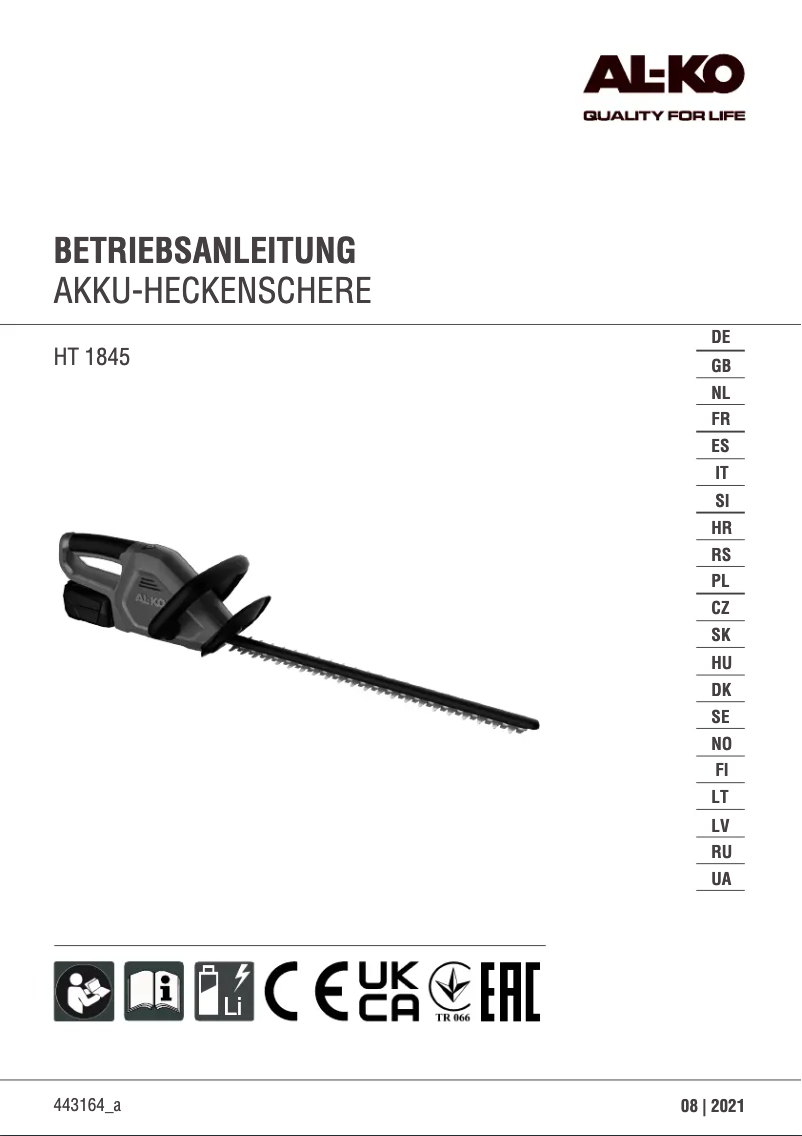 AL-KO
QUALITY FOR LIFE

BETRIEBSANLEITUNG
AKKU-HECKENSCHERE

HT 1845

DE
GB
NL
FR
ES
IT
SI
HR
RS
PL
CZ
SK
HU
DK
SE
NO
FI
LT
LV
RU
UA

AL-KO

Li
CE
UK CA
TR 066
EAC

443164_a

08 | 2021